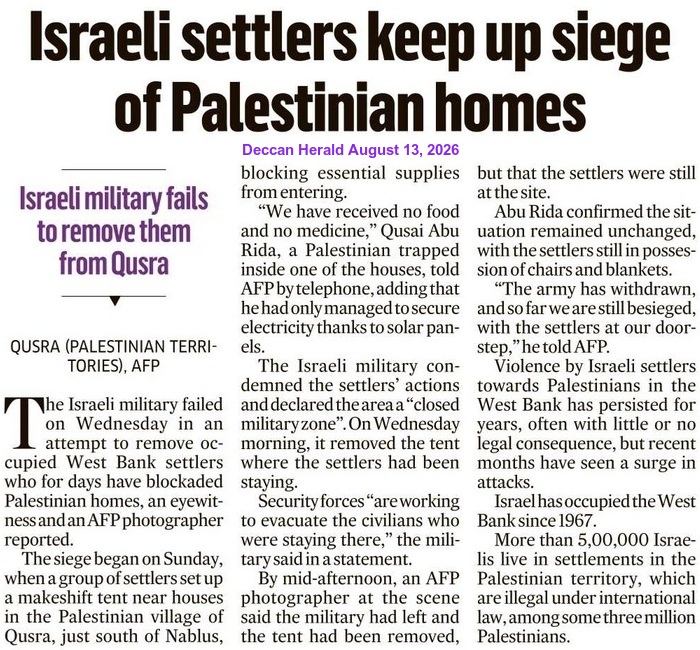 Israeli settlers keep up siege of Palestinian homes

Deccan Herald August 13, 2026

Israeli military fails to remove them from Qusra

QUSRA (PALESTINIAN TERRITORIES), AFP

The Israeli military failed on Wednesday in an attempt to remove occupied West Bank settlers who for days have blockaded Palestinian homes, an eyewitness and an AFP photographer reported.

The siege began on Sunday, when a group of settlers set up a makeshift tent near houses in the Palestinian village of Qusra, just south of Nablus, blocking essential supplies from entering.

"We have received no food and no medicine," Qusai Abu Rida, a Palestinian trapped inside one of the houses, told AFP by telephone, adding that he had only managed to secure electricity thanks to solar panels.

The Israeli military condemned the settlers' actions and declared the area a "closed military zone". On Wednesday morning, it removed the tent where the settlers had been staying.

Security forces "are working to evacuate the civilians who were staying there," the military said in a statement.

By mid-afternoon, an AFP photographer at the scene said the military had left and the tent had been removed, but that the settlers were still at the site.

Abu Rida confirmed the situation remained unchanged, with the settlers still in possession of chairs and blankets.

"The army has withdrawn, and so far we are still besieged, with the settlers at our doorstep," he told AFP.

Violence by Israeli settlers towards Palestinians in the West Bank has persisted for years, often with little or no legal consequence, but recent months have seen a surge in attacks.

Israel has occupied the West Bank since 1967.

More than 5,00,000 Israelis live in settlements in the Palestinian territory, which are illegal under international law, among some three million Palestinians.